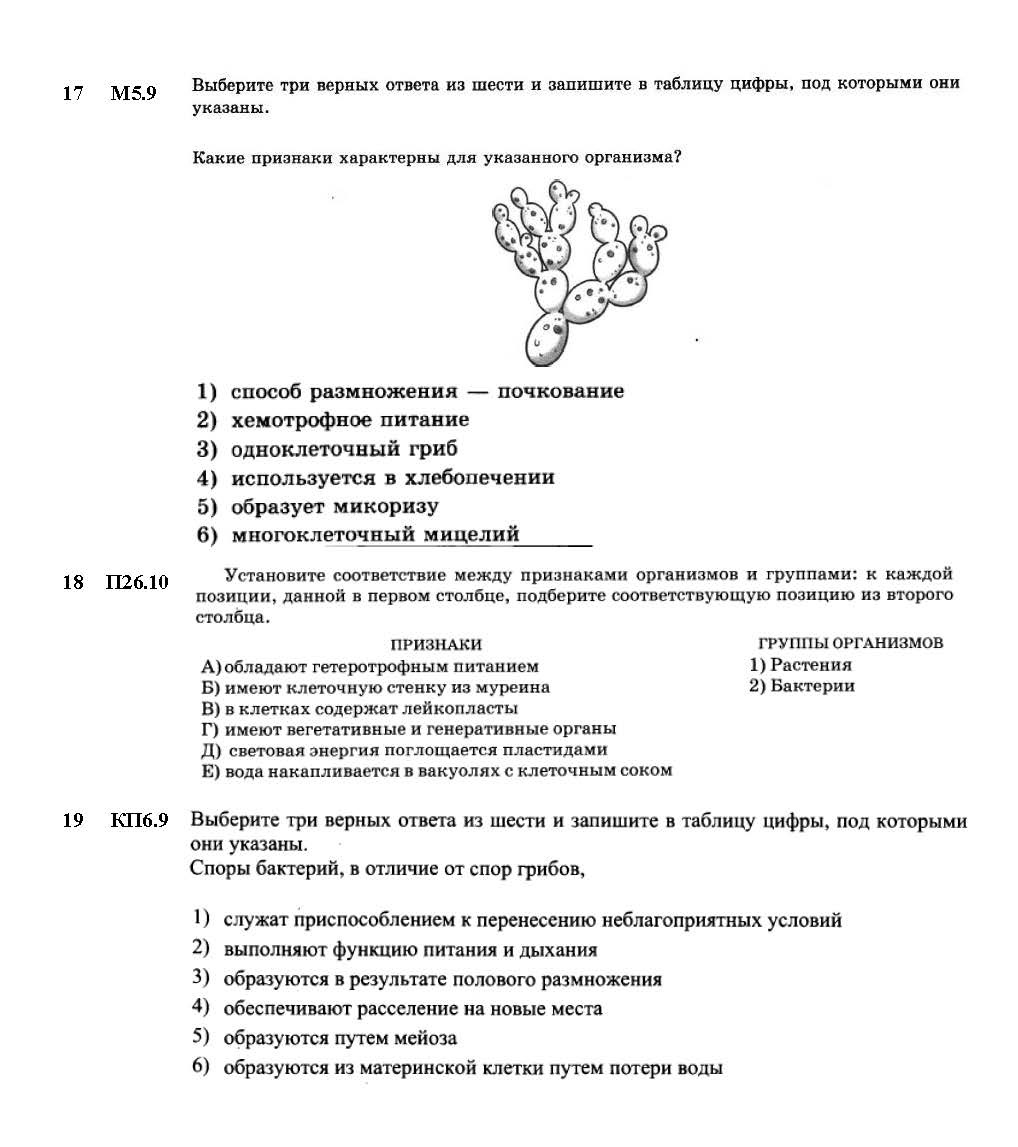 17 М5.9 Выберите три верных ответа из шести и запишите в таблицу цифры, под которыми они указаны.

Какие признаки характерны для указанного организма?

1) способ размножения — почкование
2) хемотрофное питание
3) одноклеточный гриб
4) используется в хлебопечении
5) образует микоризу
6) многоклеточный мицелий

18 П26.10 Установите соответствие между признаками организмов и группами: к каждой позиции, данной в первом столбце, подберите соответствующую позицию из второго столбца.

ПРИЗНАКИ
А) обладают гетеротрофным питанием
Б) имеют клеточную стенку из муреина
В) в клетках содержат лейкопласты
Г) имеют вегетативные и генеративные органы
Д) световая энергия поглощается пластидами
Е) вода накапливается в вакуолях с клеточным соком

ГРУППЫ ОРГАНИЗМОВ
1) Растения
2) Бактерии

19 КП6.9 Выберите три верных ответа из шести и запишите в таблицу цифры, под которыми они указаны.
Споры бактерий, в отличие от спор грибов,

1) служат приспособлением к перенесению неблагоприятных условий
2) выполняют функцию питания и дыхания
3) образуются в результате полового размножения
4) обеспечивают расселение на новые места
5) образуются путем мейоза
6) образуются из материнской клетки путем потери воды